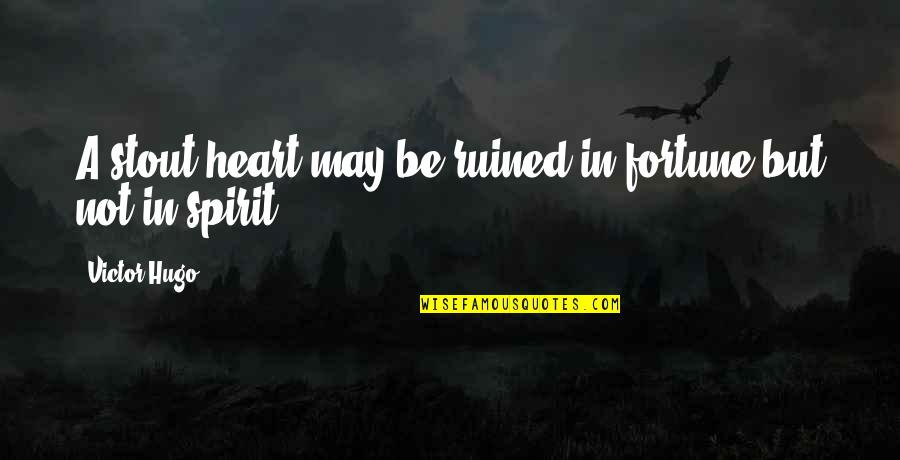 A stout heart may be ruined in fortune but not in spirit.

Victor Hugo

WISEFAMOUSQUOTES.COM